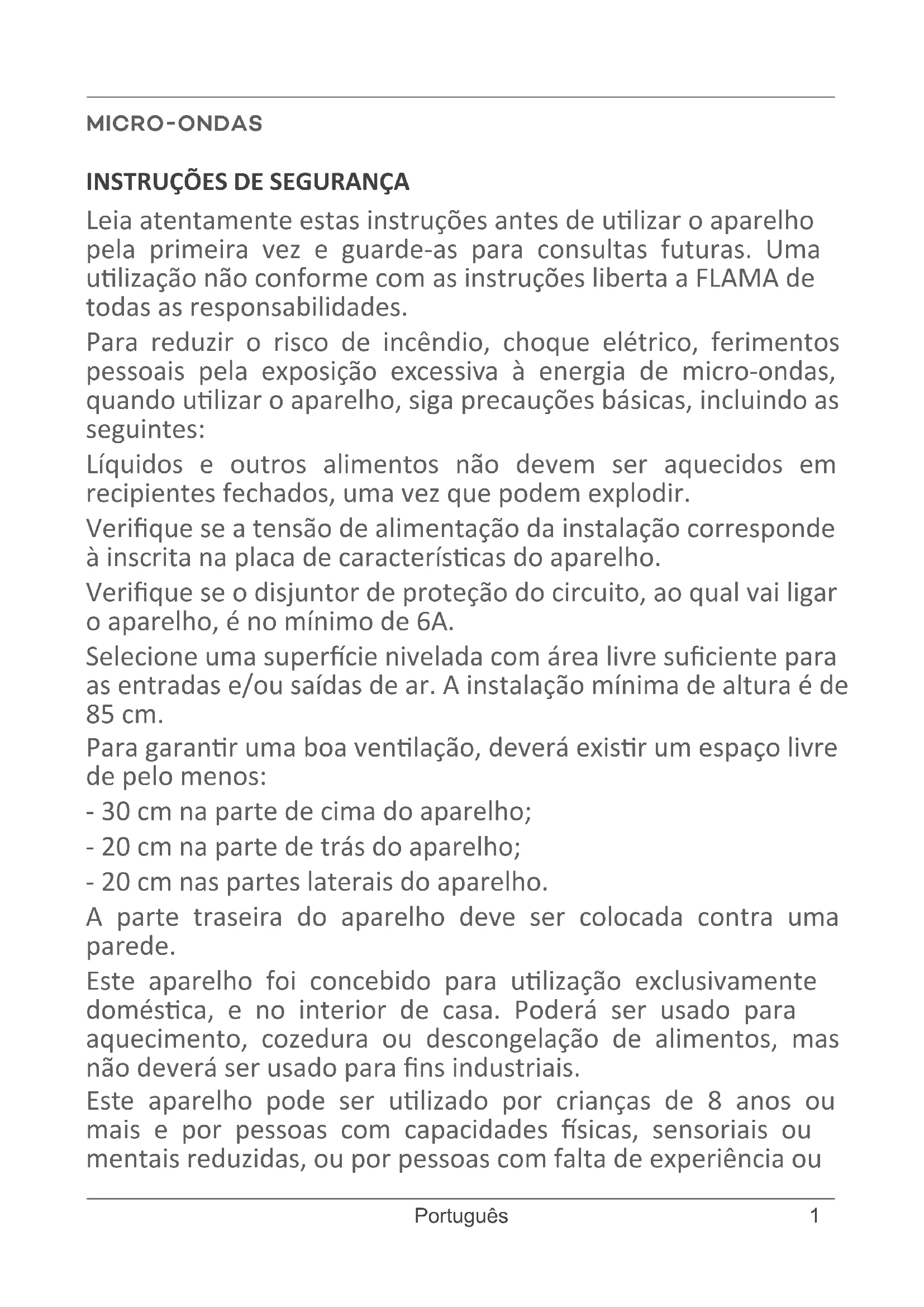 MICRO-ONDAS

INSTRUÇÕES DE SEGURANÇA

Leia atentamente estas instruções antes de utilizar o aparelho pela primeira vez e guarde-as para consultas futuras. Uma utilização não conforme com as instruções liberta a FLAMA de todas as responsabilidades.

Para reduzir o risco de incêndio, choque elétrico, ferimentos pessoais pela exposição excessiva à energia de micro-ondas, quando utilizar o aparelho, siga precauções básicas, incluindo as seguintes:

Líquidos e outros alimentos não devem ser aquecidos em recipientes fechados, uma vez que podem explodir.

Verifique se a tensão de alimentação da instalação corresponde à inscrita na placa de características do aparelho.

Verifique se o disjuntor de proteção do circuito, ao qual vai ligar o aparelho, é no mínimo de 6A.

Selecione uma superfície nivelada com área livre suficiente para as entradas e/ou saídas de ar. A instalação mínima de altura é de 85 cm.

Para garantir uma boa ventilação, deverá existir um espaço livre de pelo menos:

- 30 cm na parte de cima do aparelho;

- 20 cm na parte de trás do aparelho;

- 20 cm nas partes laterais do aparelho.

A parte traseira do aparelho deve ser colocada contra uma parede.

Este aparelho foi concebido para utilização exclusivamente doméstica, e no interior de casa. Poderá ser usado para aquecimento, cozedura ou descongelação de alimentos, mas não deverá ser usado para fins industriais.

Este aparelho pode ser utilizado por crianças de 8 anos ou mais e por pessoas com capacidades físicas, sensoriais ou mentais reduzidas, ou por pessoas com falta de experiência ou

Português 1